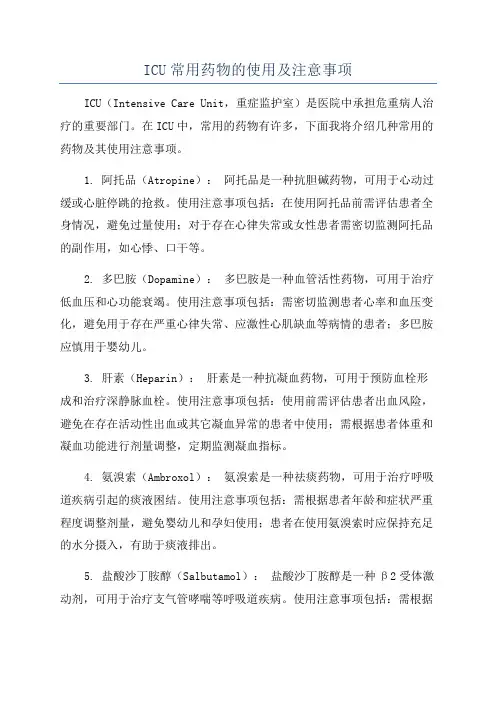 ICU 常用药物的使用及注意事项

ICU（Intensive Care Unit，重症监护室）是医院中承担危重病人治疗的重要部门。在 ICU 中，常用的药物有许多，下面我将介绍几种常用的药物及其使用注意事项。

1. 阿托品（Atropine）： 阿托品是一种抗胆碱药物，可用于心动过缓或心脏停跳的抢救。使用注意事项包括：在使用阿托品前需评估患者全身情况，避免过量使用；对于存在心律失常或女性患者需密切监测阿托品的副作用，如心悸、口干等。

2. 多巴胺（Dopamine）： 多巴胺是一种血管活性药物，可用于治疗低血压和心功能衰竭。使用注意事项包括：需密切监测患者心率和血压变化，避免用于存在严重心律失常、应激性心肌缺血等病情的患者；多巴胺应慎用于婴幼儿。

3. 肝素（Heparin）： 肝素是一种抗凝血药物，可用于预防血栓形成和治疗深静脉血栓。使用注意事项包括：使用前需评估患者出血风险，避免在存在活动性出血或其它凝血异常的患者中使用；需根据患者体重和凝血功能进行剂量调整，定期监测凝血指标。

4. 氨溴索（Ambroxol）： 氨溴索是一种祛痰药物，可用于治疗呼吸道疾病引起的痰液困结。使用注意事项包括：需根据患者年龄和症状严重程度调整剂量，避免婴幼儿和孕妇使用；患者在使用氨溴索时应保持充足的水分摄入，有助于痰液排出。

5. 盐酸沙丁胺醇（Salbutamol）： 盐酸沙丁胺醇是一种 β2 受体激动剂，可用于治疗支气管哮喘等呼吸道疾病。使用注意事项包括：需根据